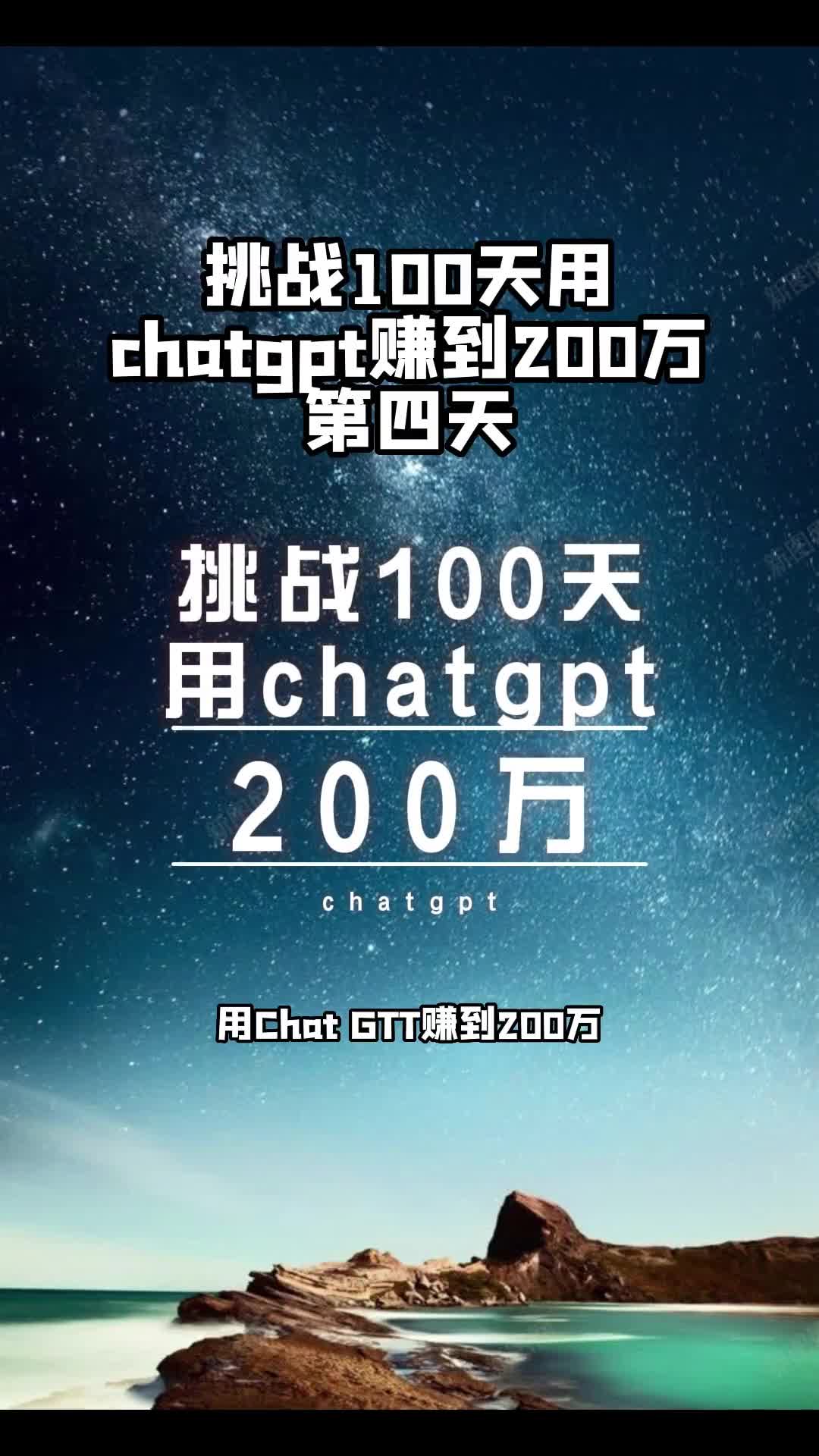 挑战100天用
chatgpt赚到200万
第四天

挑战100天
用chatgpt
200万
chatgpt

用Chat GTT赚到200万